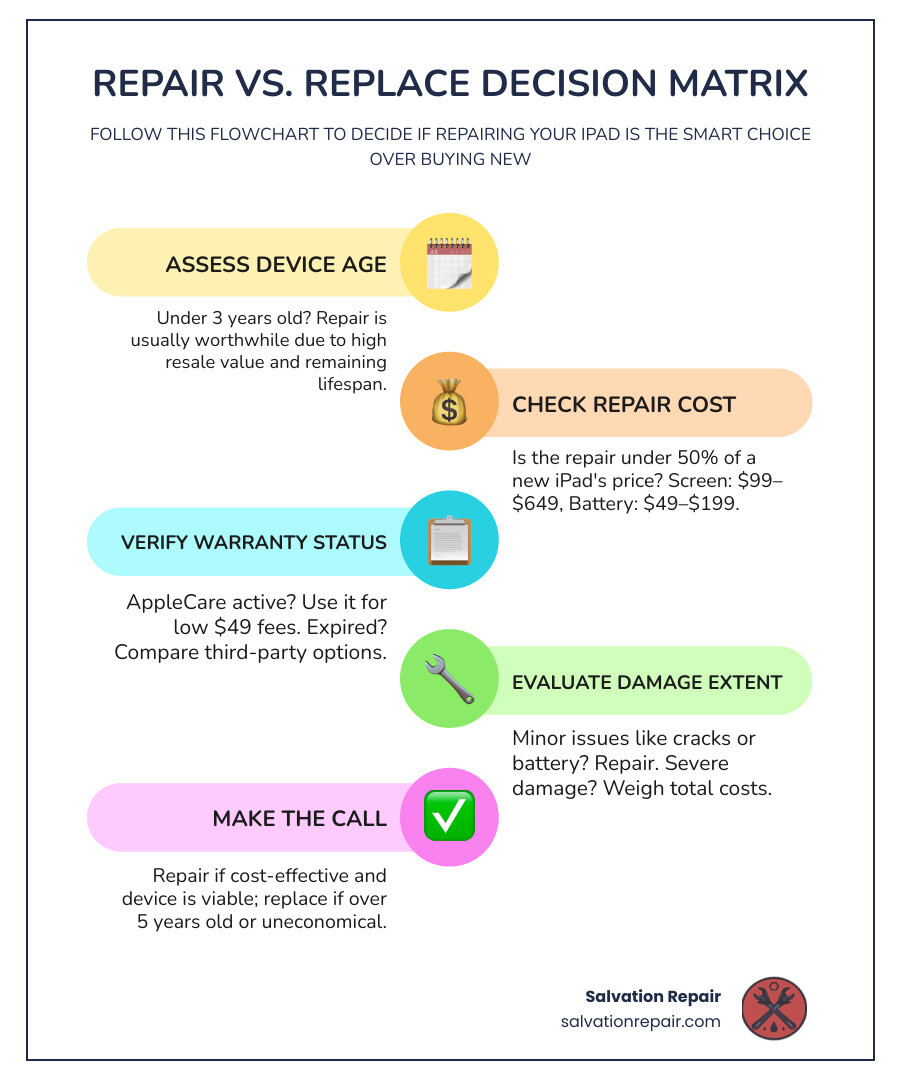 REPAIR VS. REPLACE DECISION MATRIX

FOLLOW THIS FLOWCHART TO DECIDE IF REPAIRING YOUR IPAD IS THE SMART CHOICE OVER BUYING NEW

ASSESS DEVICE AGE

Under 3 years old? Repair is usually worthwhile due to high resale value and remaining lifespan.

CHECK REPAIR COST

Is the repair under 50% of a new iPad's price? Screen: \$99–\$649, Battery: \$49–\$199.

VERIFY WARRANTY STATUS

AppleCare active? Use it for low \$49 fees. Expired? Compare third-party options.

EVALUATE DAMAGE EXTENT

Minor issues like cracks or battery? Repair. Severe damage? Weigh total costs.

MAKE THE CALL

Repair if cost-effective and device is viable; replace if over 5 years old or uneconomical.

Salvation Repair
salvationrepair.com